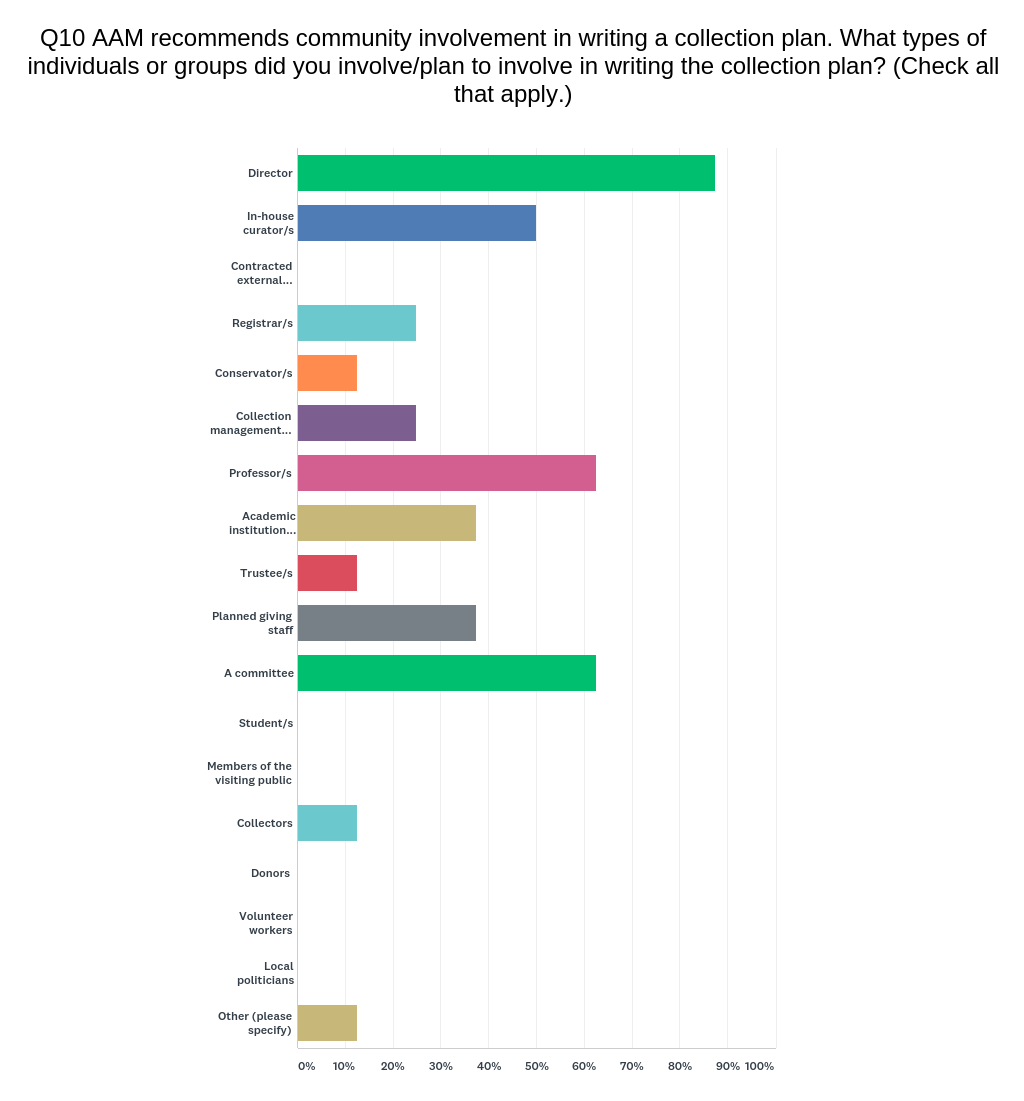 Q10 AAM recommends community involvement in writing a collection plan. What types of individuals or groups did you involve/plan to involve in writing the collection plan? (Check all that apply.)

Director
In-house curator/s
Contracted external...
Registrar/s
Conservator/s
Collection management...
Professor/s
Academic institution...
Trustee/s
Planned giving staff
A committee
Student/s
Members of the visiting public
Collectors
Donors
Volunteer workers
Local politicians
Other (please specify)

0% 10% 20% 30% 40% 50% 60% 70% 80% 90% 100%